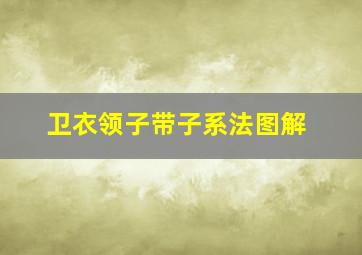 卫衣领子带子系法图解